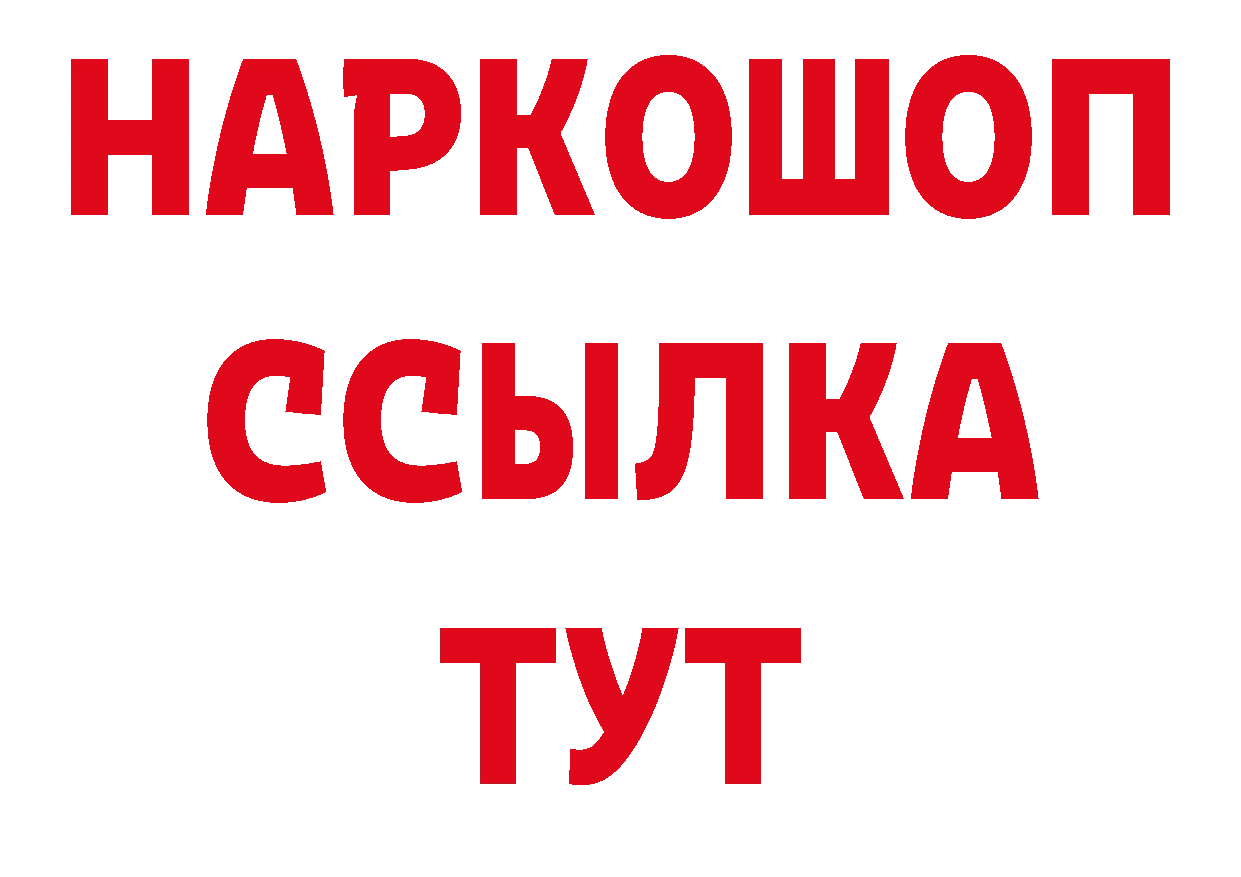 НАРКОШОП
ССЫЛКА
ТУТ